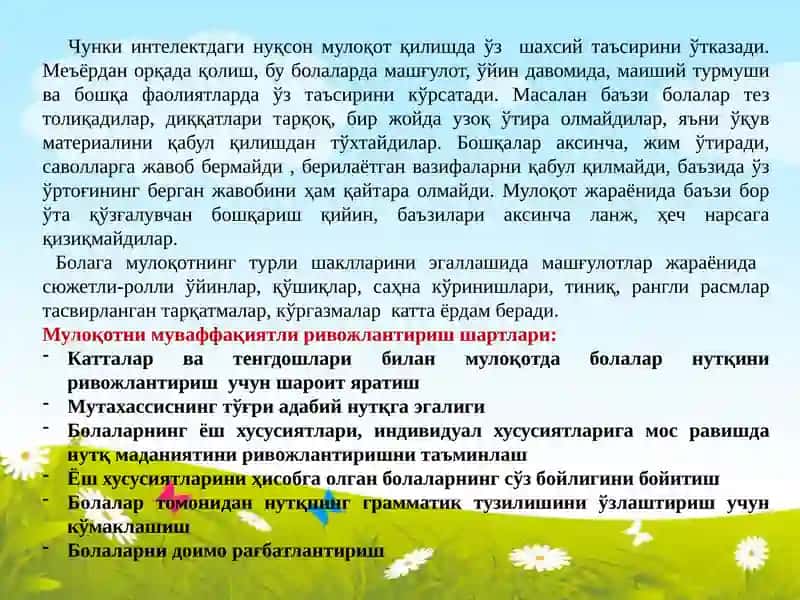 Чунки интелектдаги нуқсон мулоқот қилишда ўз шахсий таъсирини ўтказади. Меъёрдан орқада қолиш, бу болаларда машғулот, ўйин давомида, маиший турмуши ва бошқа фаолиятларда ўз таъсирини кўрсатади. Масалан баъзи болалар тез толиқадилар, диққатлари тарқоқ, бир жойда узоқ ўтира олмайдилар, яъни ўқув материалини қабул қилишдан тўхтайдилар. Бошқалар аксинча, жим ўтиради, саволларга жавоб бермайди , берилаётган вазифаларни қабул қилмайди, баъзида ўз ўртоғининг берган жавобини ҳам қайтара олмайди. Мулоқот жараёнида баъзи бор ўта қўзғалувчан бошқариш қийин, баъзилари аксинча ланж, ҳеч нарсага қизиқмайдилар.

Болага мулоқотнинг турли шаклларини эгаллашида машғулотлар жараёнида сюжетли-ролли ўйинлар, қўшиқлар, саҳна кўринишлари, тиниқ, рангли расмлар тасвирланган тарқатмалар, кўргазмалар катта ёрдам беради.

Мулоқотни муваффақиятли ривожлантириш шартлари:
- Катталар ва тенгдошлари билан мулоқотда болалар нутқини ривожлантириш учун шароит яратиш
- Мутахассиснинг тўғри адабий нутқга эгалиги
- Болаларнинг ёш хусусиятлари, индивидуал хусусиятларига мос равишда нутқ маданиятини ривожлантиришни таъминлаш
- Ёш хусусиятларини ҳисобга олган болаларнинг сўз бойлигини бойитиш
- Болалар томонидан нутқнинг грамматик тузилишини ўзлаштириш учун кўмаклашиш
- Болаларни доимо рағбатлантириш